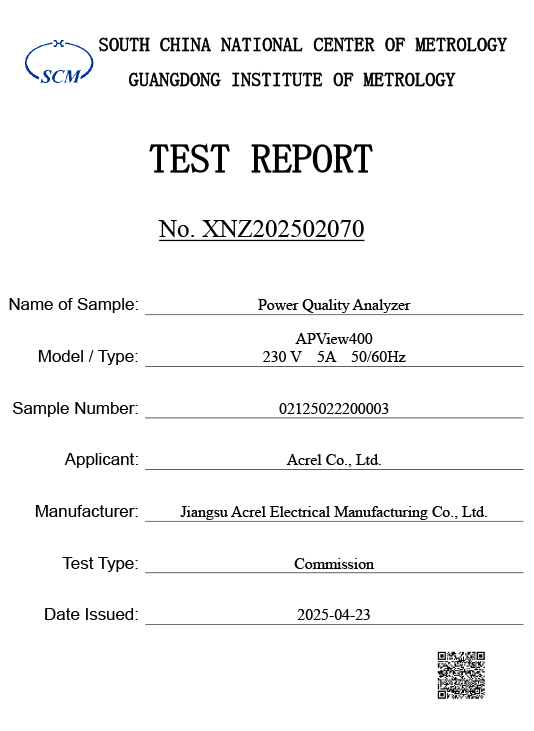 SCM

SOUTH CHINA NATIONAL CENTER OF METROLOGY
GUANGDONG INSTITUTE OF METROLOGY

TEST REPORT

No. XNZ202502070

Name of Sample: Power Quality Analyzer

Model / Type: APView400
230 V 5A 50/60Hz

Sample Number: 02125022200003

Applicant: Acrel Co., Ltd.

Manufacturer: Jiangsu Acrel Electrical Manufacturing Co., Ltd.

Test Type: Commission

Date Issued: 2025-04-23